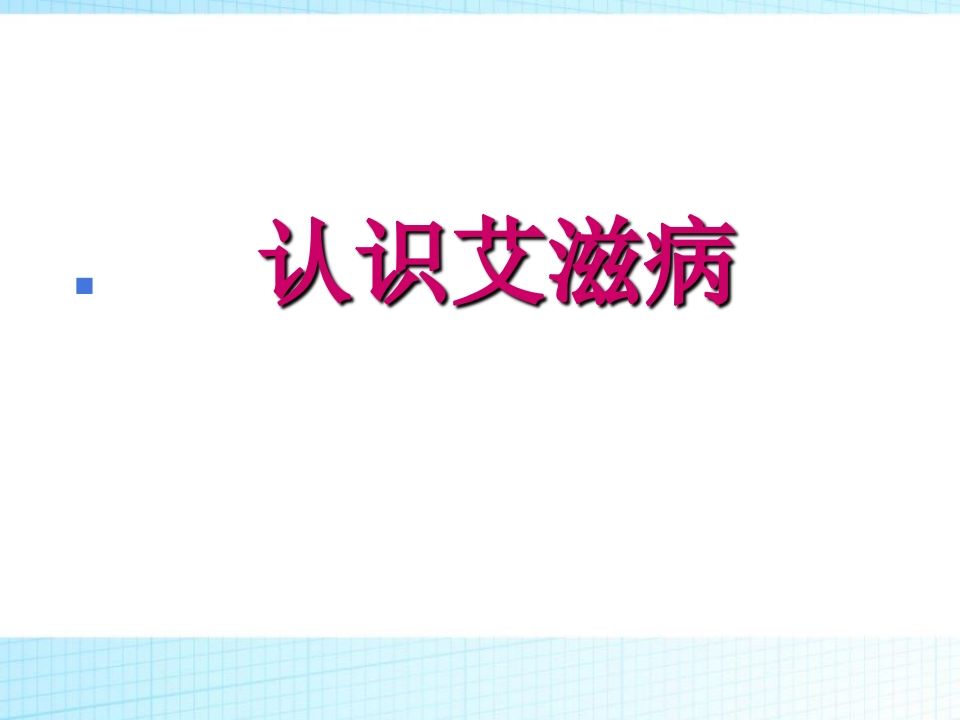 认识艾滋病